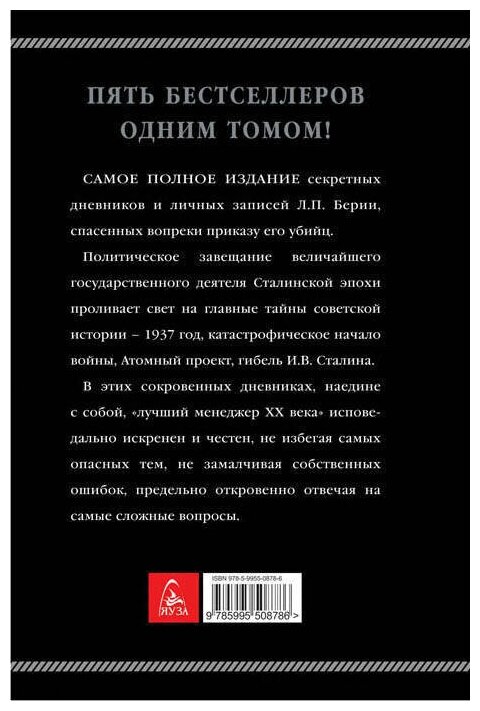 ПЯТЬ БЕСТСЕЛЛЕРОВ ОДНИМ ТОМОМ!

САМОЕ ПОЛНОЕ ИЗДАНИЕ секретных дневников и личных записей Л.П. Берии, спасенных вопреки приказу его убийц.

Политическое завещание величайшего государственного деятеля Сталинской эпохи проливает свет на главные тайны советской истории – 1937 год, катастрофическое начало войны, Атомный проект, гибель И.В. Сталина.

В этих сокровенных дневниках, наедине с собой, «лучший менеджер XX века» исповедально искренен и честен, не избегая самых опасных тем, не замалчивая собственных ошибок, предельно откровенно отвечая на самые сложные вопросы.

ЯУЗА

ISBN 978-5-9955-0878-6

9 785995 508786 >